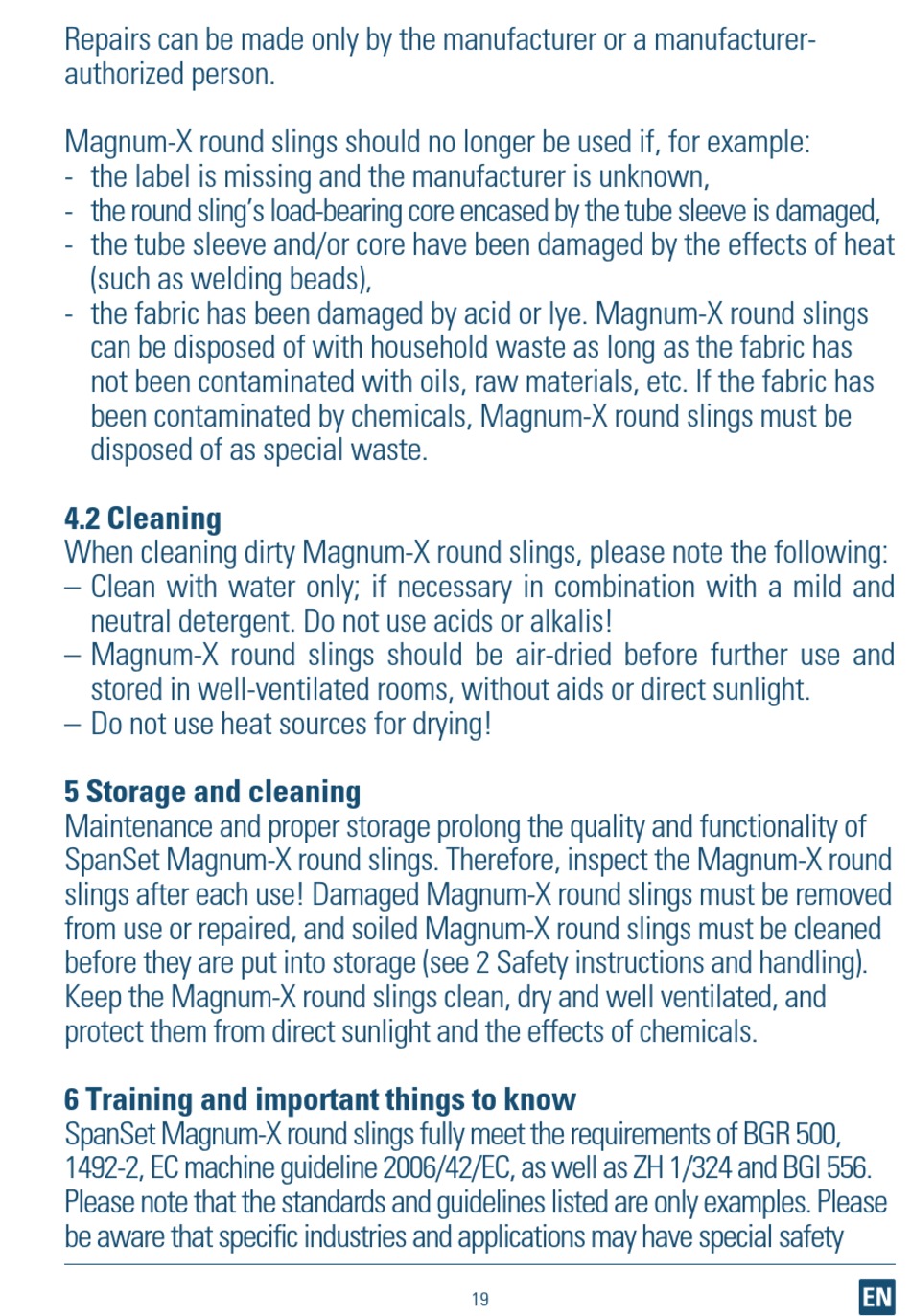 Repairs can be made only by the manufacturer or a manufacturer-authorized person.

Magnum-X round slings should no longer be used if, for example:
- the label is missing and the manufacturer is unknown,
- the round sling's load-bearing core encased by the tube sleeve is damaged,
- the tube sleeve and/or core have been damaged by the effects of heat (such as welding beads),
- the fabric has been damaged by acid or lye. Magnum-X round slings can be disposed of with household waste as long as the fabric has not been contaminated with oils, raw materials, etc. If the fabric has been contaminated by chemicals, Magnum-X round slings must be disposed of as special waste.

4.2 Cleaning
When cleaning dirty Magnum-X round slings, please note the following:
– Clean with water only; if necessary in combination with a mild and neutral detergent. Do not use acids or alkalis!
– Magnum-X round slings should be air-dried before further use and stored in well-ventilated rooms, without aids or direct sunlight.
– Do not use heat sources for drying!

5 Storage and cleaning
Maintenance and proper storage prolong the quality and functionality of SpanSet Magnum-X round slings. Therefore, inspect the Magnum-X round slings after each use! Damaged Magnum-X round slings must be removed from use or repaired, and soiled Magnum-X round slings must be cleaned before they are put into storage (see 2 Safety instructions and handling). Keep the Magnum-X round slings clean, dry and well ventilated, and protect them from direct sunlight and the effects of chemicals.

6 Training and important things to know
SpanSet Magnum-X round slings fully meet the requirements of BGR 500, 1492-2, EC machine guideline 2006/42/EC, as well as ZH 1/324 and BGI 556. Please note that the standards and guidelines listed are only examples. Please be aware that specific industries and applications may have special safety

19

EN